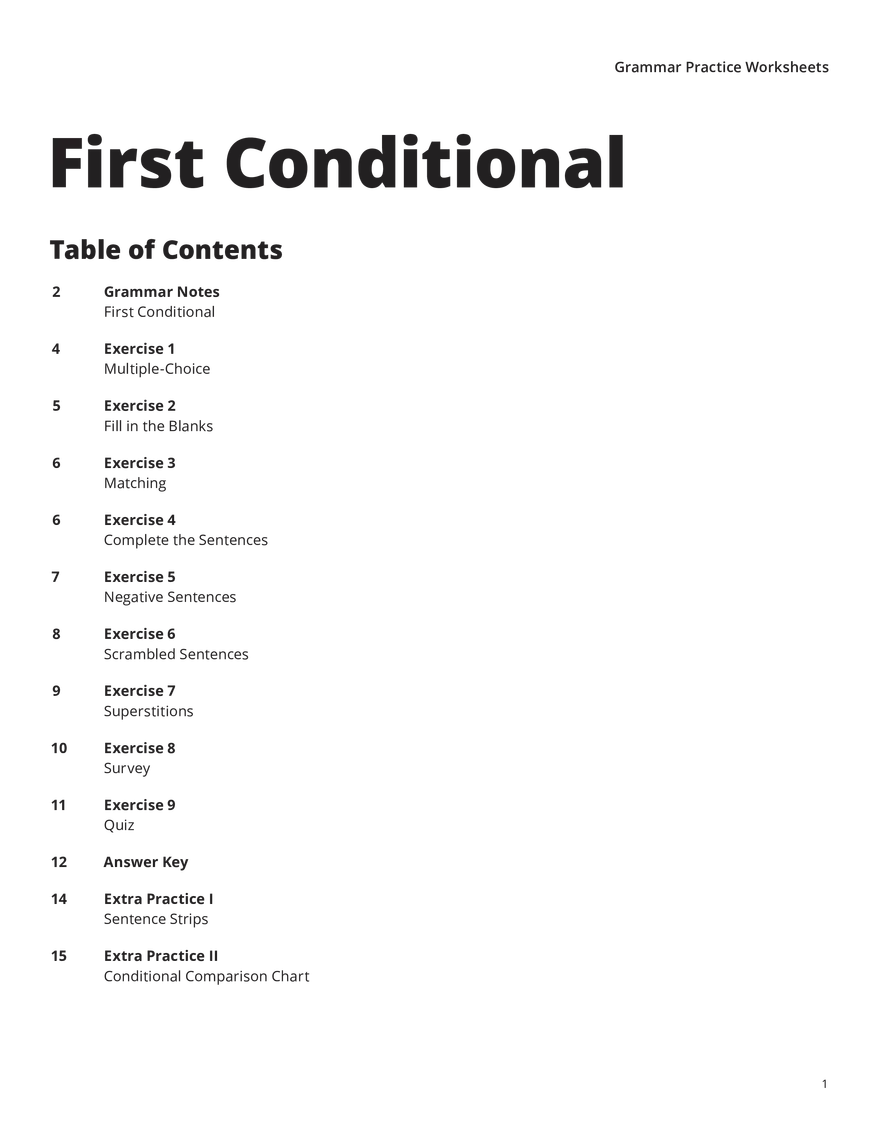 Grammar Practice Worksheets

First Conditional

Table of Contents

2 Grammar Notes
First Conditional

4 Exercise 1
Multiple-Choice

5 Exercise 2
Fill in the Blanks

6 Exercise 3
Matching

6 Exercise 4
Complete the Sentences

7 Exercise 5
Negative Sentences

8 Exercise 6
Scrambled Sentences

9 Exercise 7
Superstitions

10 Exercise 8
Survey

11 Exercise 9
Quiz

12 Answer Key

14 Extra Practice I
Sentence Strips

15 Extra Practice II
Conditional Comparison Chart

1